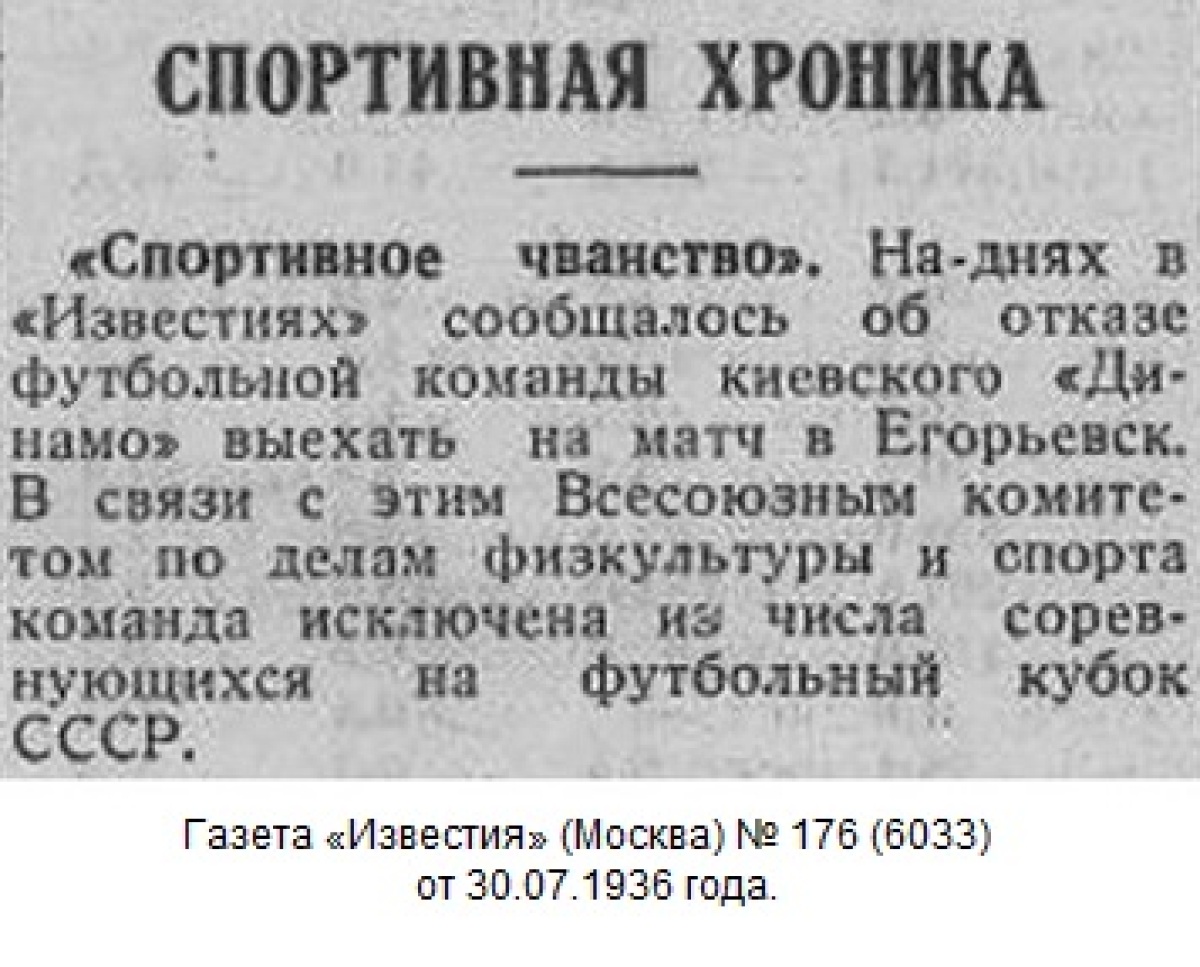 СПОРТИВНАЯ ХРОНИКА

«Спортивное чванство». На-днях в «Известиях» сообщалось об отказе футбольной команды киевского «Динамо» выехать на матч в Егорьевск. В связи с этим Всесоюзным комитетом по делам физкультуры и спорта команда исключена из числа соревнующихся на футбольный кубок СССР.

Газета «Известия» (Москва) № 176 (6033)
от 30.07.1936 года.